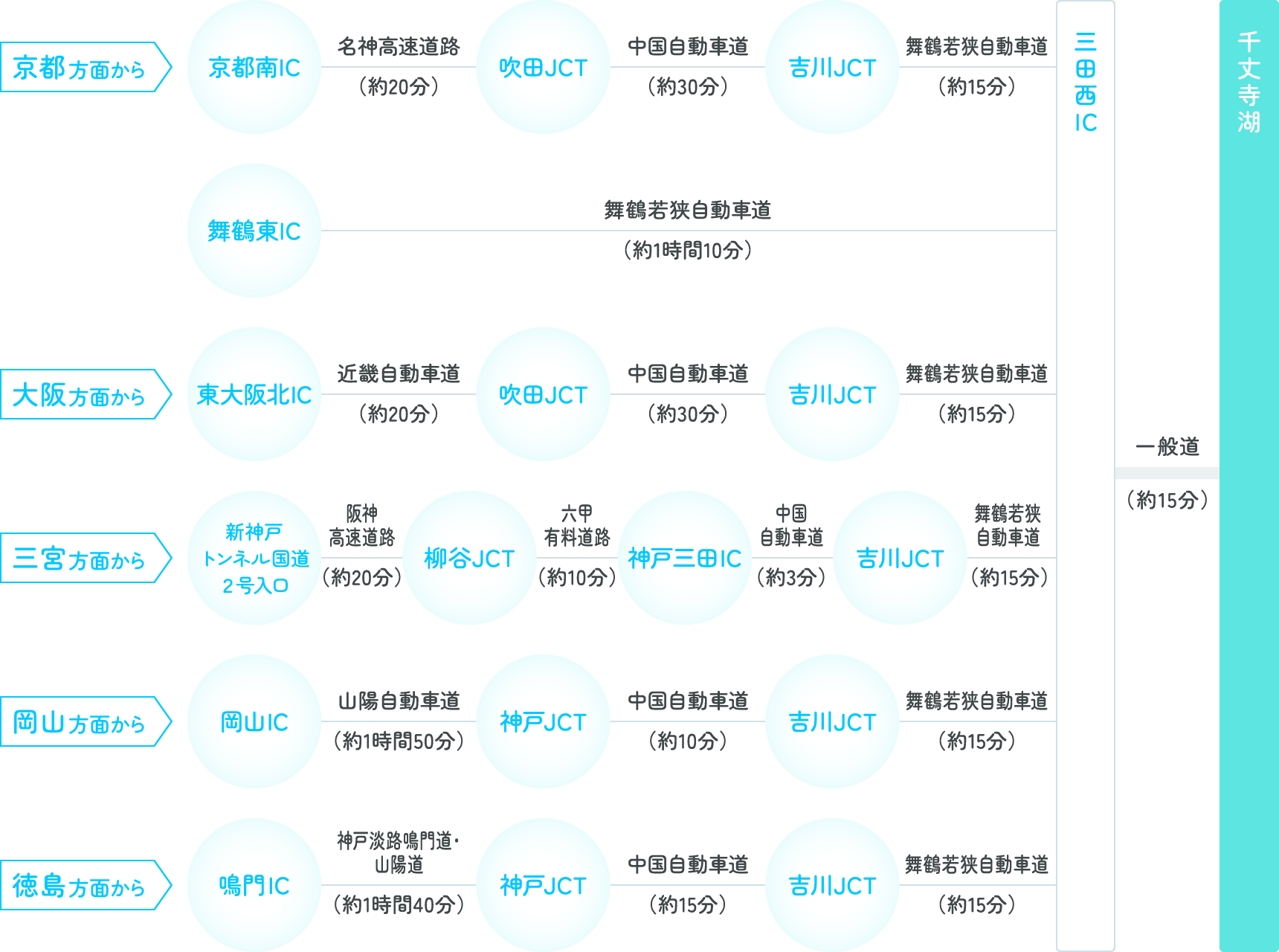 京都方面から
京都南IC
名神高速道路
（約20分）
吹田JCT
中国自動車道
（約30分）
吉川JCT
舞鶴若狭自動車道
（約15分）

舞鶴東IC
舞鶴若狭自動車道
（約1時間10分）

大阪方面から
東大阪北IC
近畿自動車道
（約20分）
吹田JCT
中国自動車道
（約30分）
吉川JCT
舞鶴若狭自動車道
（約15分）

三宮方面から
新神戸トンネル国道2号入口
阪神高速道路
（約20分）
柳谷JCT
六甲有料道路
（約10分）
神戸三田IC
中国自動車道
（約3分）
吉川JCT
舞鶴若狭自動車道
（約15分）

岡山方面から
岡山IC
山陽自動車道
（約1時間50分）
神戸JCT
中国自動車道
（約10分）
吉川JCT
舞鶴若狭自動車道
（約15分）

徳島方面から
鳴門IC
神戸淡路鳴門道・山陽道
（約1時間40分）
神戸JCT
中国自動車道
（約15分）
吉川JCT
舞鶴若狭自動車道
（約15分）

三田西IC
一般道
（約15分）
千丈寺湖